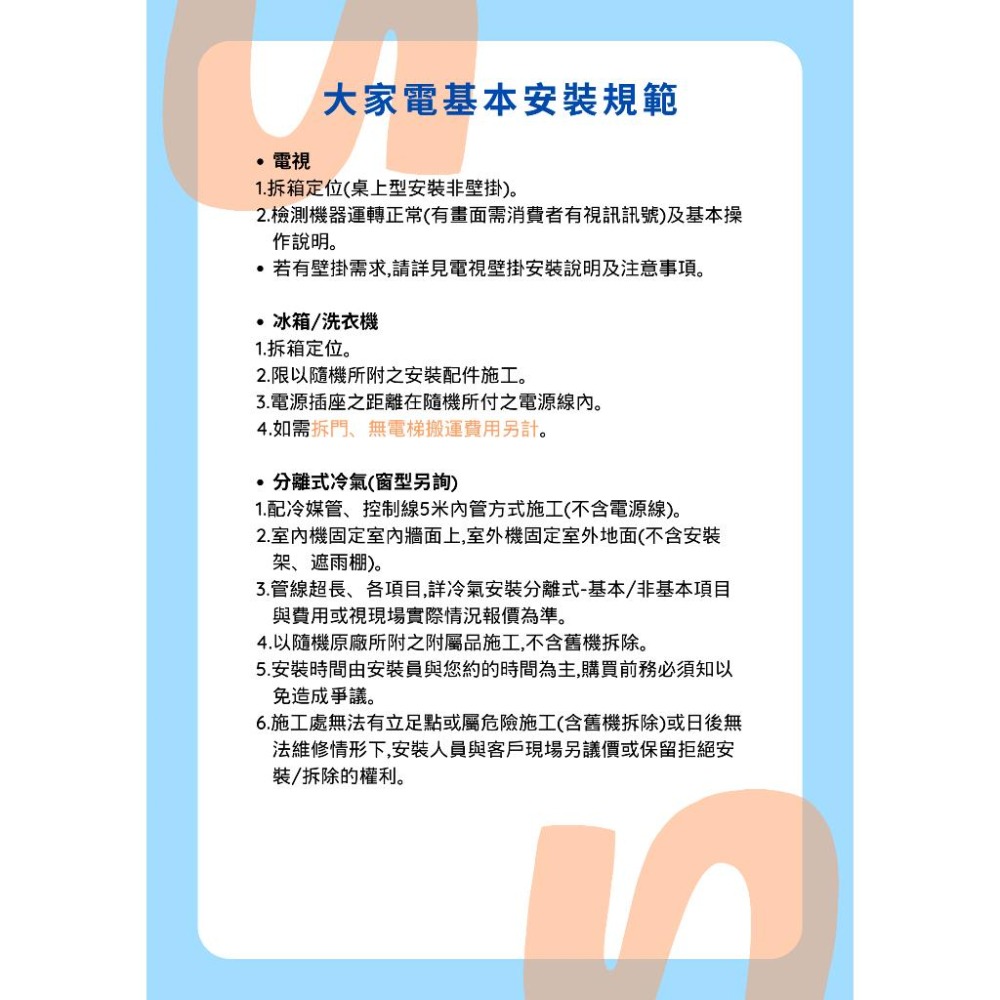 大家電基本安裝規範

• 電視
1.拆箱定位(桌上型安裝非壁掛)。
2.檢測機器運轉正常(有畫面需消費者有視訊訊號)及基本操作說明。
• 若有壁掛需求,請詳見電視壁掛安裝說明及注意事項。

• 冰箱/洗衣機
1.拆箱定位。
2.限以隨機所附之安裝配件施工。
3.電源插座之距離在隨機所付之電源線內。
4.如需拆門、無電梯搬運費用另計。

• 分離式冷氣(窗型另詢)
1.配冷媒管、控制線5米內管方式施工(不含電源線)。
2.室內機固定室內牆面上,室外機固定室外地面(不含安裝架、遮雨棚)。
3.管線超長、各項目,詳冷氣安裝分離式-基本/非基本項目與費用或視現場實際情況報價為準。
4.以隨機原廠所附之附屬品施工,不含舊機拆除。
5.安裝時間由安裝員與您約的時間為主,購買前務必須知以免造成爭議。
6.施工處無法有立足點或屬危險施工(含舊機拆除)或日後無法維修情形下,安裝人員與客戶現場另議價或保留拒絕安裝/拆除的權利。